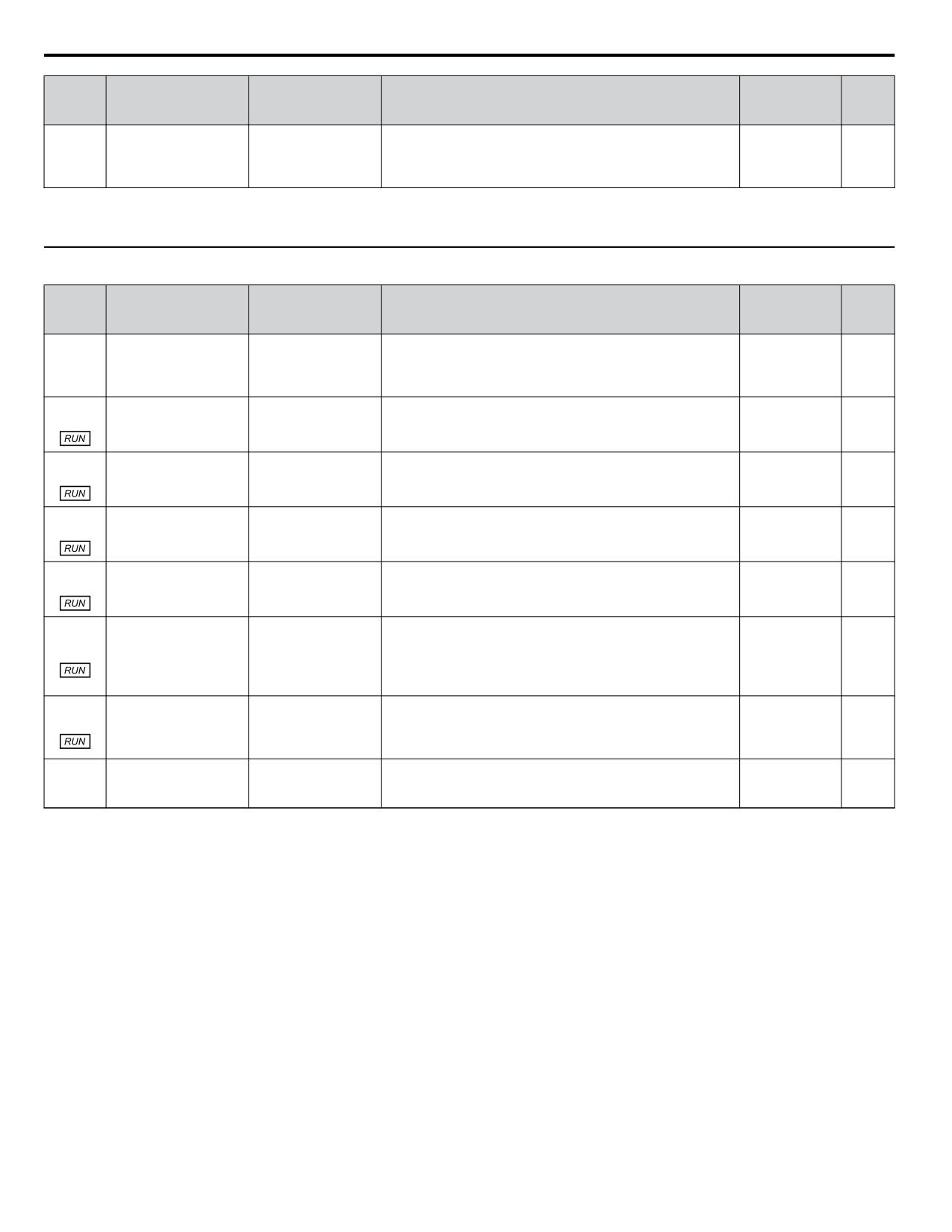 RUN

RUN

RUN

RUN

RUN

RUN